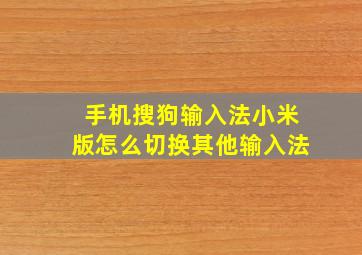 手机搜狗输入法小米版怎么切换其他输入法